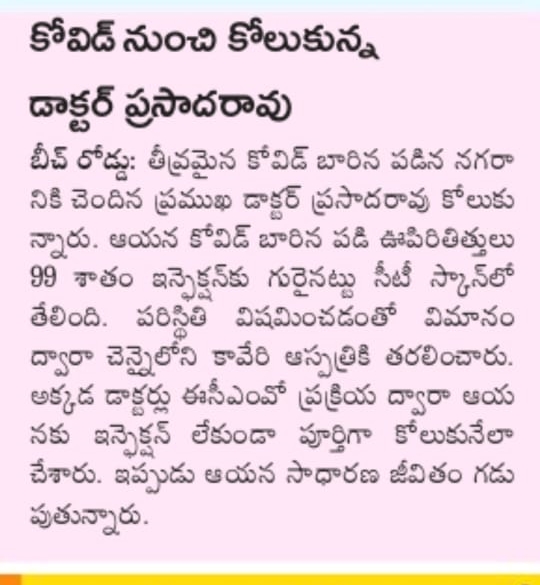 కోవిడ్ నుంచి కోలుకున్న డాక్టర్ ప్రసాదరావు

బీచ్ రోడ్డు: తీవ్రమైన కోవిడ్ బారిన పడిన నగరానికి చెందిన ప్రముఖ డాక్టర్ ప్రసాదరావు కోలుకున్నారు. ఆయన కోవిడ్ బారిన పడి ఊపిరితిత్తులు 99 శాతం ఇన్ఫెక్షన్‌కు గురైనట్టు సీటీ స్కాన్‌లో తేలింది. పరిస్థితి విషమించడంతో విమానం ద్వారా చెన్నైలోని కావేరి ఆస్పత్రికి తరలించారు. అక్కడ డాక్టర్లు ఈసీఎంవో ప్రక్రియ ద్వారా ఆయనకు ఇన్ఫెక్షన్ లేకుండా పూర్తిగా కోలుకునేలా చేశారు. ఇప్పుడు ఆయన సాధారణ జీవితం గడుపుతున్నారు.